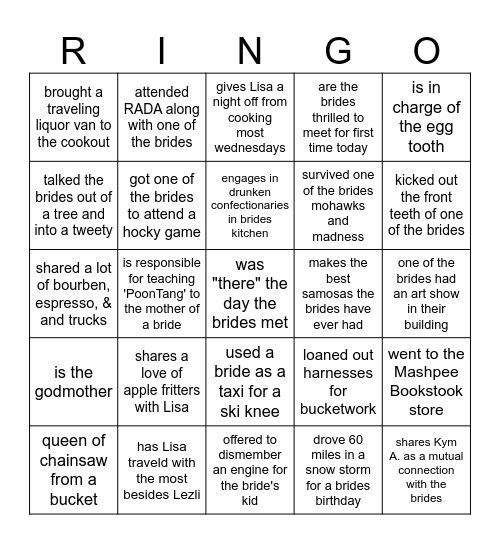 | R | I | N | G | O |
|---|---|---|---|---|
| brought a traveling liquor van to the cookout | attended RADA along with one of the brides | gives Lisa a night off from cooking most wednesdays | are the brides thrilled to meet for first time today | is in charge of the egg tooth |
| talked the brides out of a tree and into a tweety | got one of the brides to attend a hocky game | engages in drunken confectionaries in brides kitchen | survived one of the brides mohawks and madness | kicked out the front teeth of one of the brides |
| shared a lot of bourben, espresso, & and trucks | is responsible for teaching 'PoonTang' to the mother of a bride | was "there" the day the brides met | makes the best samosas the brides have ever had | one of the brides had an art show in their building |
| is the godmother | shares a love of apple fritters with Lisa | used a bride as a taxi for a ski knee | loaned out harnesses for bucketwork | went to the Mashpee Bookstook store |
| queen of chainsaw from a bucket | has Lisa traveld with the most besides Lezli | offered to dismember an engine for the bride's kid | drove 60 miles in a snow storm for a brides birthday | shares Kym A. as a mutual connection with the brides |